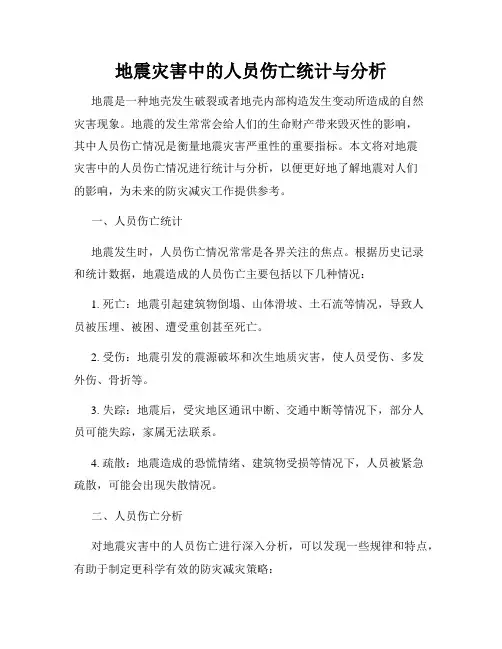 地震灾害中的人员伤亡统计与分析

地震是一种地壳发生破裂或者地壳内部构造发生变动所造成的自然灾害现象。地震的发生常常会给人们的生命财产带来毁灭性的影响，其中人员伤亡情况是衡量地震灾害严重性的重要指标。本文将对地震灾害中的人员伤亡情况进行统计与分析，以便更好地了解地震对人们的影响，为未来的防灾减灾工作提供参考。

一、人员伤亡统计

地震发生时，人员伤亡情况常常是各界关注的焦点。根据历史记录和统计数据，地震造成的人员伤亡主要包括以下几种情况：

1. 死亡：地震引起建筑物倒塌、山体滑坡、土石流等情况，导致人员被压埋、被困、遭受重创甚至死亡。

2. 受伤：地震引发的震源破坏和次生地质灾害，使人员受伤、多发外伤、骨折等。

3. 失踪：地震后，受灾地区通讯中断、交通中断等情况下，部分人员可能失踪，家属无法联系。

4. 疏散：地震造成的恐慌情绪、建筑物受损等情况下，人员被紧急疏散，可能会出现失散情况。

二、人员伤亡分析

对地震灾害中的人员伤亡进行深入分析，可以发现一些规律和特点，有助于制定更科学有效的防灾减灾策略：